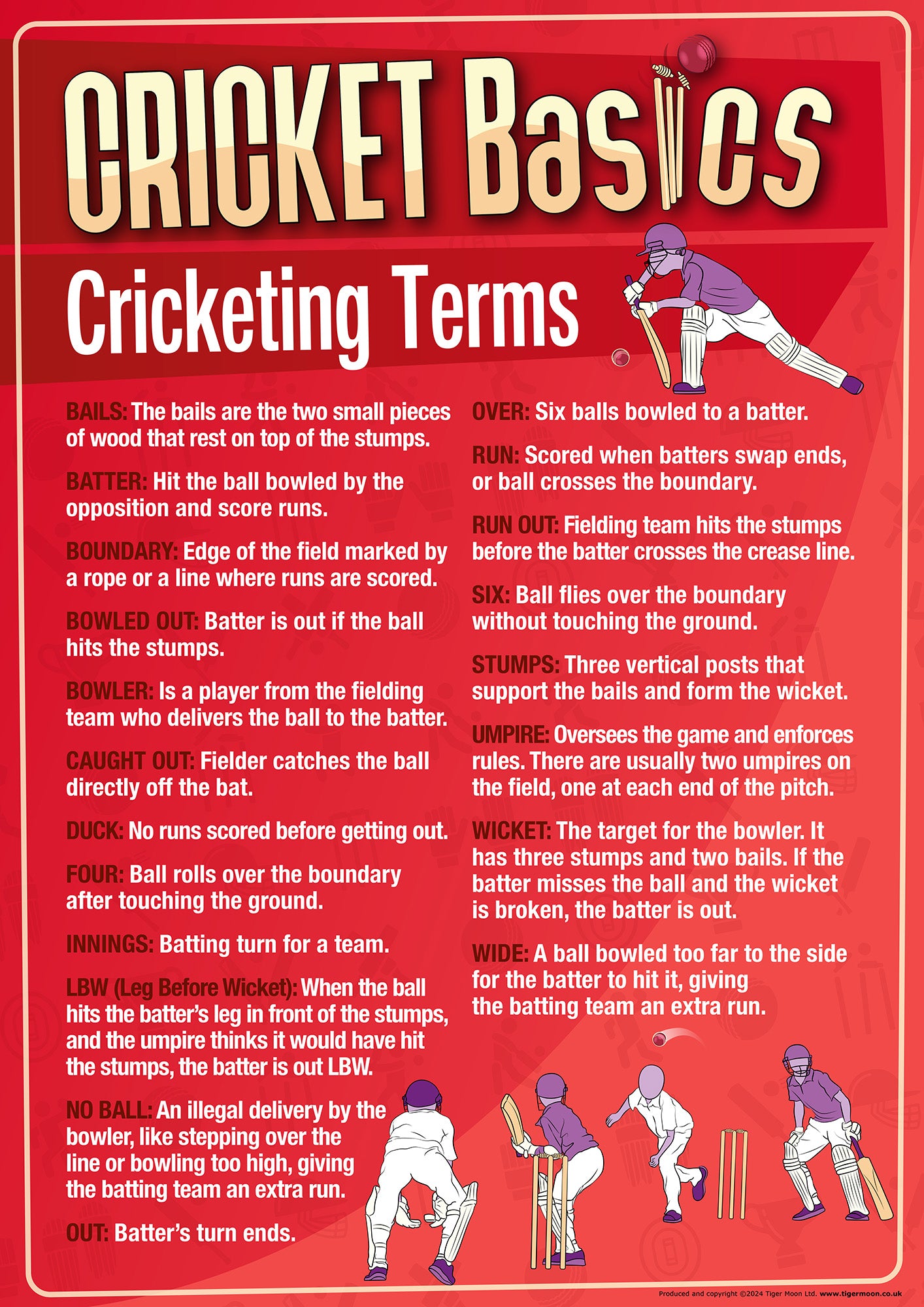 CRICKET Basics

Cricketing Terms

BAILS: The bails are the two small pieces of wood that rest on top of the stumps.

BATTER: Hit the ball bowled by the opposition and score runs.

BOUNDARY: Edge of the field marked by a rope or a line where runs are scored.

BOWLED OUT: Batter is out if the ball hits the stumps.

BOWLER: Is a player from the fielding team who delivers the ball to the batter.

CAUGHT OUT: Fielder catches the ball directly off the bat.

DUCK: No runs scored before getting out.

FOUR: Ball rolls over the boundary after touching the ground.

INNINGS: Batting turn for a team.

LBW (Leg Before Wicket): When the ball hits the batter's leg in front of the stumps, and the umpire thinks it would have hit the stumps, the batter is out LBW.

NO BALL: An illegal delivery by the bowler, like stepping over the line or bowling too high, giving the batting team an extra run.

OUT: Batter's turn ends.

OVER: Six balls bowled to a batter.

RUN: Scored when batters swap ends, or ball crosses the boundary.

RUN OUT: Fielding team hits the stumps before the batter crosses the crease line.

SIX: Ball flies over the boundary without touching the ground.

STUMPS: Three vertical posts that support the bails and form the wicket.

UMPIRE: Oversees the game and enforces rules. There are usually two umpires on the field, one at each end of the pitch.

WICKET: The target for the bowler. It has three stumps and two bails. If the batter misses the ball and the wicket is broken, the batter is out.

WIDE: A ball bowled too far to the side for the batter to hit it, giving the batting team an extra run.

Produced and copyright ©2024 Tiger Moon Ltd. www.tigermoon.co.uk